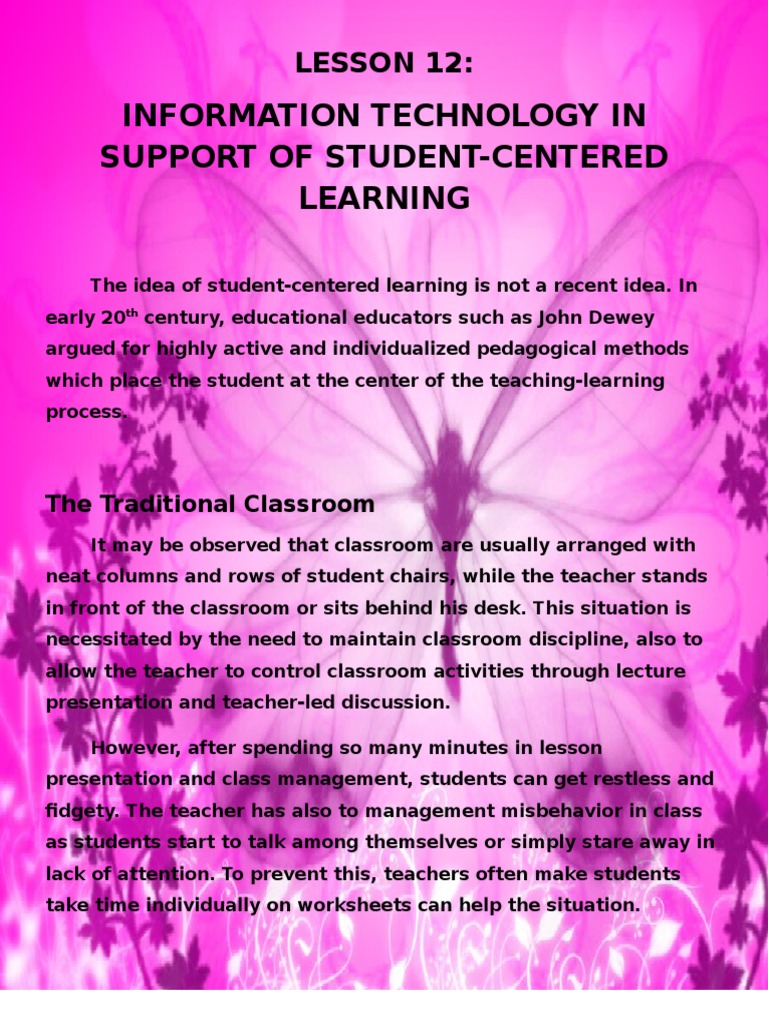 LESSON 12:

INFORMATION TECHNOLOGY IN SUPPORT OF STUDENT-CENTERED LEARNING

The idea of student-centered learning is not a recent idea. In early 20$^{th}$ century, educational educators such as John Dewey argued for highly active and individualized pedagogical methods which place the student at the center of the teaching-learning process.

The Traditional Classroom

It may be observed that classroom are usually arranged with neat columns and rows of student chairs, while the teacher stands in front of the classroom or sits behind his desk. This situation is necessitated by the need to maintain classroom discipline, also to allow the teacher to control classroom activities through lecture presentation and teacher-led discussion.

However, after spending so many minutes in lesson presentation and class management, students can get restless and fidgety. The teacher has also to management misbehavior in class as students start to talk among themselves or simply stare away in lack of attention. To prevent this, teachers often make students take time individually on worksheets can help the situation.